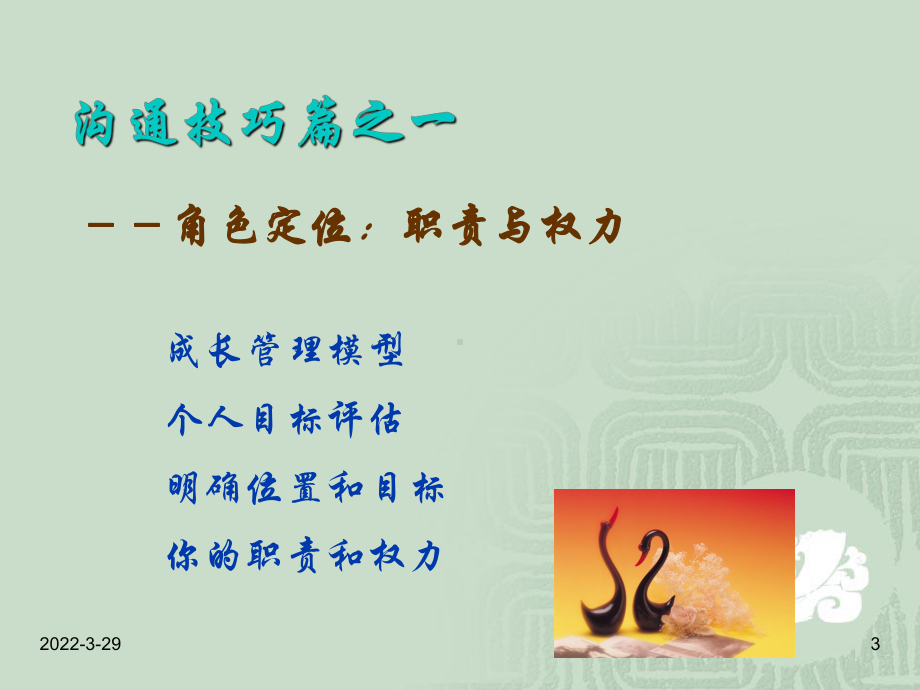 沟通技巧篇之一

——角色定位：职责与权力

成长管理模型

个人目标评估

明确位置和目标

你的职责和权力

2022-3-29

3